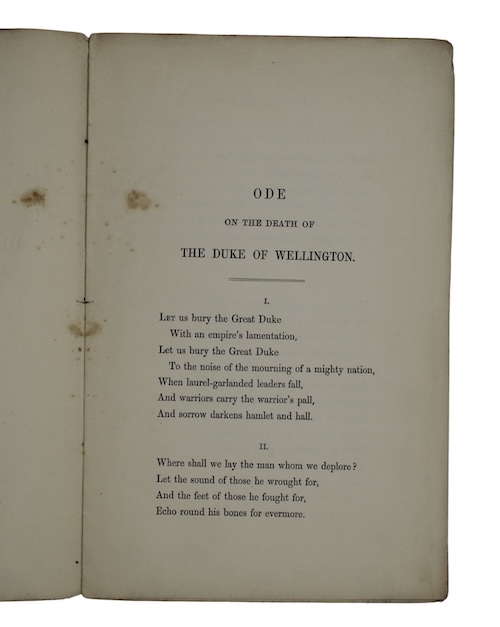 ODE

ON THE DEATH OF

THE DUKE OF WELLINGTON.

I.

Let us bury the Great Duke
With an empire's lamentation,
Let us bury the Great Duke
To the noise of the mourning of a mighty nation,
When laurel-garlanded leaders fall,
And warriors carry the warrior's pall,
And sorrow darkens hamlet and hall.

II.

Where shall we lay the man whom we deplore?
Let the sound of those he wrought for,
And the feet of those he fought for,
Echo round his bones for evermore.